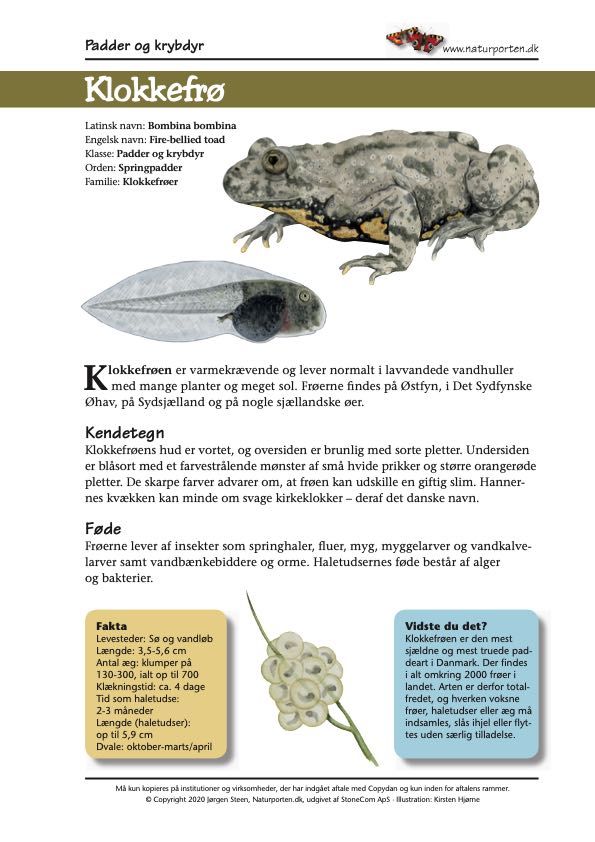 Padder og krybdyr

www.naturporten.dk

Klokkefrø

Latinsk navn: **Bombina bombina**
Engelsk navn: **Fire-bellied toad**
Klasse: **Padder og krybdyr**
Orden: **Springpadder**
Familie: **Klokkefrøer**

Klokkefrøen er varmekrævende og lever normalt i lavvandede vandhuller med mange planter og meget sol. Frøerne findes på Østfyn, i Det Sydfynske Øhav, på Sydsjælland og på nogle sjællandske øer.

Kendetegn

Klokkefrøens hud er vortet, og oversiden er brunlig med sorte pletter. Undersiden er blåsort med et farvestrålende mønster af små hvide prikker og større orangerøde pletter. De skarpe farver advarer om, at frøen kan udskille en giftig slim. Hannernes kvækken kan minde om svage kirkeklokker – deraf det danske navn.

Føde

Frøerne lever af insekter som springhaler, fluer, myg, myggelarver og vandkalvelarver samt vandbænkebiddere og orme. Haletudsernes føde består af alger og bakterier.

Fakta
Levesteder: Sø og vandløb
Længde: 3,5-5,6 cm
Antal æg: klumper på 130-300, ialt op til 700
Klækningstid: ca. 4 dage
Tid som haletudse: 2-3 måneder
Længde (haletudser): op til 5,9 cm
Dvale: oktober-marts/april

Vidste du det?
Klokkefrøen er den mest sjældne og mest truede paddeart i Danmark. Der findes i alt omkring 2000 frøer i landet. Arten er derfor totalfredet, og hverken voksne frøer, haletudser eller æg må indsamles, slås ihjel eller flyttes uden særlig tilladelse.

Må kun kopieres på institutioner og virksomheder, der har indgået aftale med Copydan og kun inden for aftalens rammer.
© Copyright 2020 Jørgen Steen, Naturporten.dk, udgivet af StoneCom ApS · Illustration: Kirsten Hjørne